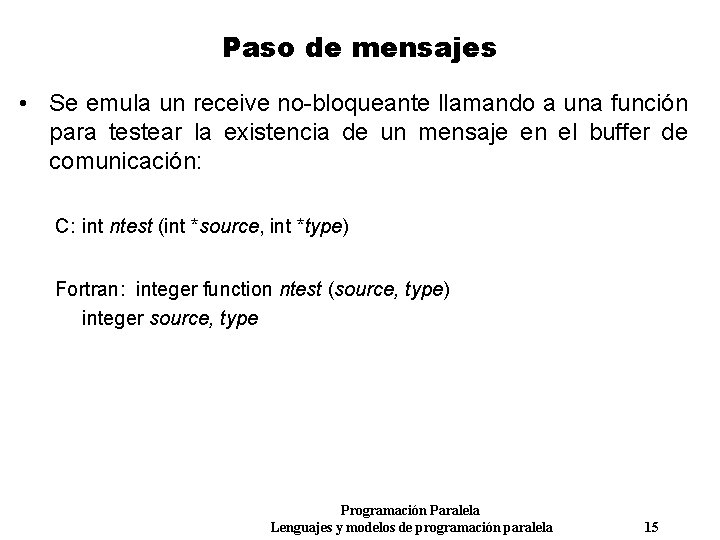 Paso de mensajes

• Se emula un receive no-bloqueante llamando a una función para testear la existencia de un mensaje en el buffer de comunicación:

C: int ntest (int *source, int *type)

Fortran: integer function ntest (source, type)
integer source, type

Programación Paralela
Lenguajes y modelos de programación paralela 15